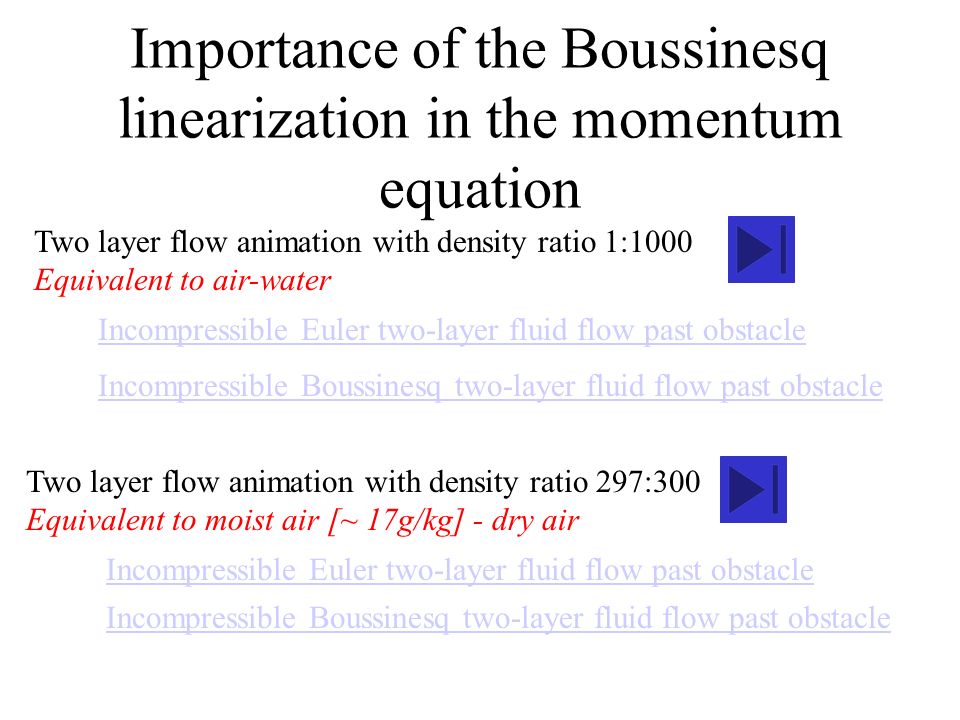 Importance of the Boussinesq linearization in the momentum equation

Two layer flow animation with density ratio 1:1000
Equivalent to air-water

Incompressible Euler two-layer fluid flow past obstacle

Incompressible Boussinesq two-layer fluid flow past obstacle

Two layer flow animation with density ratio 297:300
Equivalent to moist air [~ 17g/kg] - dry air

Incompressible Euler two-layer fluid flow past obstacle

Incompressible Boussinesq two-layer fluid flow past obstacle